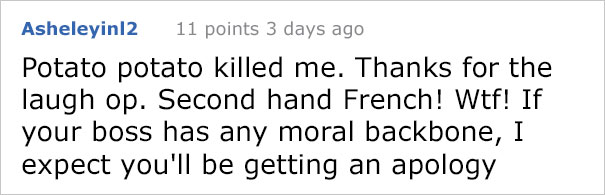 Asheleyinl2 11 points 3 days ago

Potato potato killed me. Thanks for the laugh op. Second hand French! Wtf! If your boss has any moral backbone, I expect you'll be getting an apology